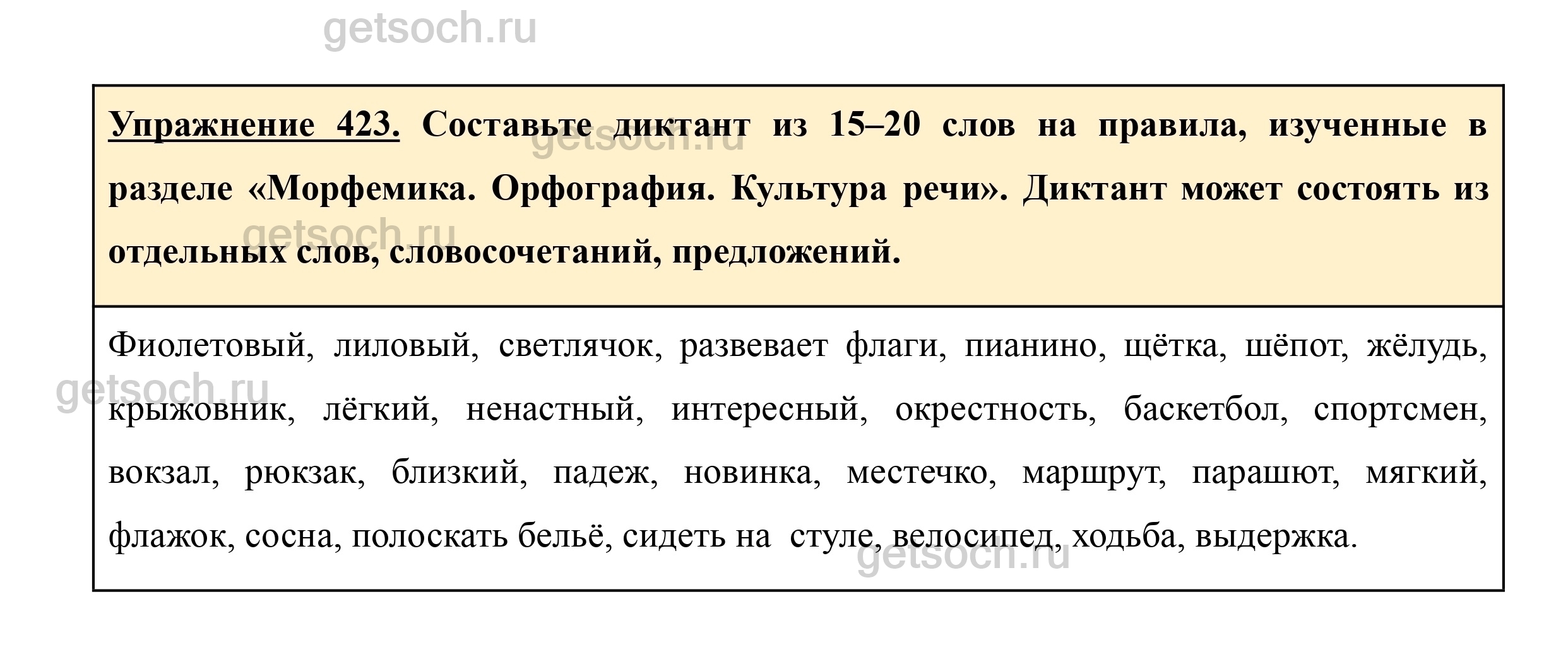 getsoch.ru

Упражнение 423. Составьте диктант из 15–20 слов на правила, изученные в разделе «Морфемика. Орфография. Культура речи». Диктант может состоять из отдельных слов, словосочетаний, предложений.

getsoch.ru

getsoch.ru

Фиолетовый, лиловый, светлячок, развевает флаги, пианино, щётка, шёпот, жёлудь, крыжовник, лёгкий, ненастный, интересный, окрестность, баскетбол, спортсмен, вокзал, рюкзак, близкий, падеж, новинка, местечко, маршрут, парашют, мягкий, флажок, сосна, полоскать бельё, сидеть на стуле, велосипед, ходьба, выдержка.

getsoch.ru

getsoch.ru